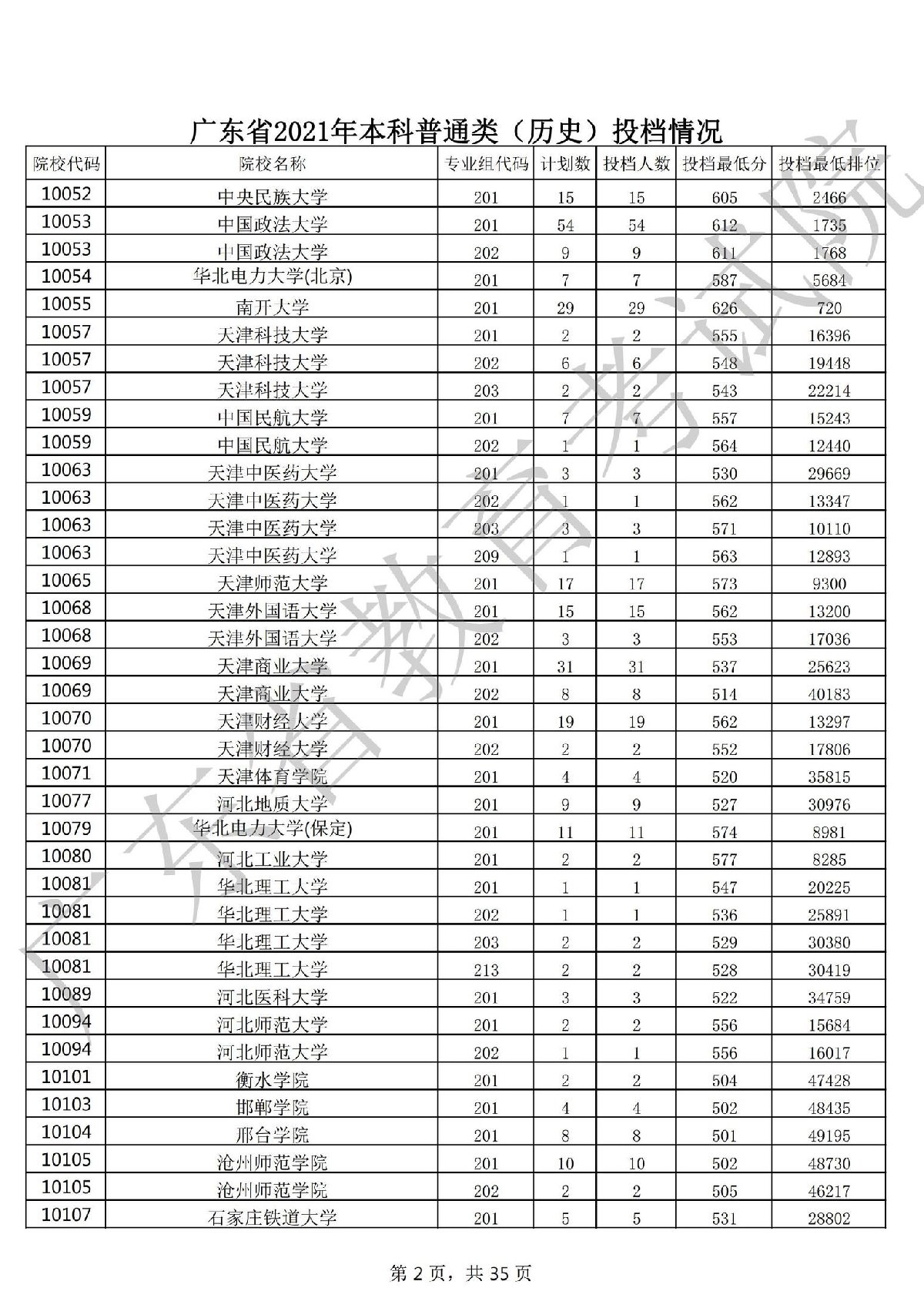 广东省2021年本科普通类（历史）投档情况

| 院校代码 | 院校名称 | 专业组代码 | 计划数 | 投档人数 | 投档最低分 | 投档最低排位 |
|---|---|---|---|---|---|---|
| 10052 | 中央民族大学 | 201 | 15 | 15 | 605 | 2466 |
| 10053 | 中国政法大学 | 201 | 54 | 54 | 612 | 1735 |
| 10053 | 中国政法大学 | 202 | 9 | 9 | 611 | 1768 |
| 10054 | 华北电力大学(北京) | 201 | 7 | 7 | 587 | 5684 |
| 10055 | 南开大学 | 201 | 29 | 29 | 626 | 720 |
| 10057 | 天津科技大学 | 201 | 2 | 2 | 555 | 16396 |
| 10057 | 天津科技大学 | 202 | 6 | 6 | 548 | 19448 |
| 10057 | 天津科技大学 | 203 | 2 | 2 | 543 | 22214 |
| 10059 | 中国民航大学 | 201 | 7 | 7 | 557 | 15243 |
| 10059 | 中国民航大学 | 202 | 1 | 1 | 564 | 12440 |
| 10063 | 天津中医药大学 | 201 | 3 | 3 | 530 | 29669 |
| 10063 | 天津中医药大学 | 202 | 1 | 1 | 562 | 13347 |
| 10063 | 天津中医药大学 | 203 | 3 | 3 | 571 | 10110 |
| 10063 | 天津中医药大学 | 209 | 1 | 1 | 563 | 12893 |
| 10065 | 天津师范大学 | 201 | 17 | 17 | 573 | 9300 |
| 10068 | 天津外国语大学 | 201 | 15 | 15 | 562 | 13200 |
| 10068 | 天津外国语大学 | 202 | 3 | 3 | 553 | 17036 |
| 10069 | 天津商业大学 | 201 | 31 | 31 | 537 | 25623 |
| 10069 | 天津商业大学 | 202 | 8 | 8 | 514 | 40183 |
| 10070 | 天津财经大学 | 201 | 19 | 19 | 562 | 13297 |
| 10070 | 天津财经大学 | 202 | 2 | 2 | 552 | 17806 |
| 10071 | 天津体育学院 | 201 | 4 | 4 | 520 | 35815 |
| 10077 | 河北地质大学 | 201 | 9 | 9 | 527 | 30976 |
| 10079 | 华北电力大学(保定) | 201 | 11 | 11 | 574 | 8981 |
| 10080 | 河北工业大学 | 201 | 2 | 2 | 577 | 8285 |
| 10081 | 华北理工大学 | 201 | 1 | 1 | 547 | 20225 |
| 10081 | 华北理工大学 | 202 | 1 | 1 | 536 | 25891 |
| 10081 | 华北理工大学 | 203 | 2 | 2 | 529 | 30380 |
| 10081 | 华北理工大学 | 213 | 2 | 2 | 528 | 30419 |
| 10089 | 河北医科大学 | 201 | 3 | 3 | 522 | 34759 |
| 10094 | 河北师范大学 | 201 | 2 | 2 | 556 | 15684 |
| 10094 | 河北师范大学 | 202 | 1 | 1 | 556 | 16017 |
| 10101 | 衡水学院 | 201 | 2 | 2 | 504 | 47428 |
| 10103 | 邯郸学院 | 201 | 4 | 4 | 502 | 48435 |
| 10104 | 邢台学院 | 201 | 8 | 8 | 501 | 49195 |
| 10105 | 沧州师范学院 | 201 | 10 | 10 | 502 | 48730 |
| 10105 | 沧州师范学院 | 202 | 2 | 2 | 505 | 46217 |
| 10107 | 石家庄铁道大学 | 201 | 5 | 5 | 531 | 28802 |

广东省教育考试院

第 2 页，共 35 页